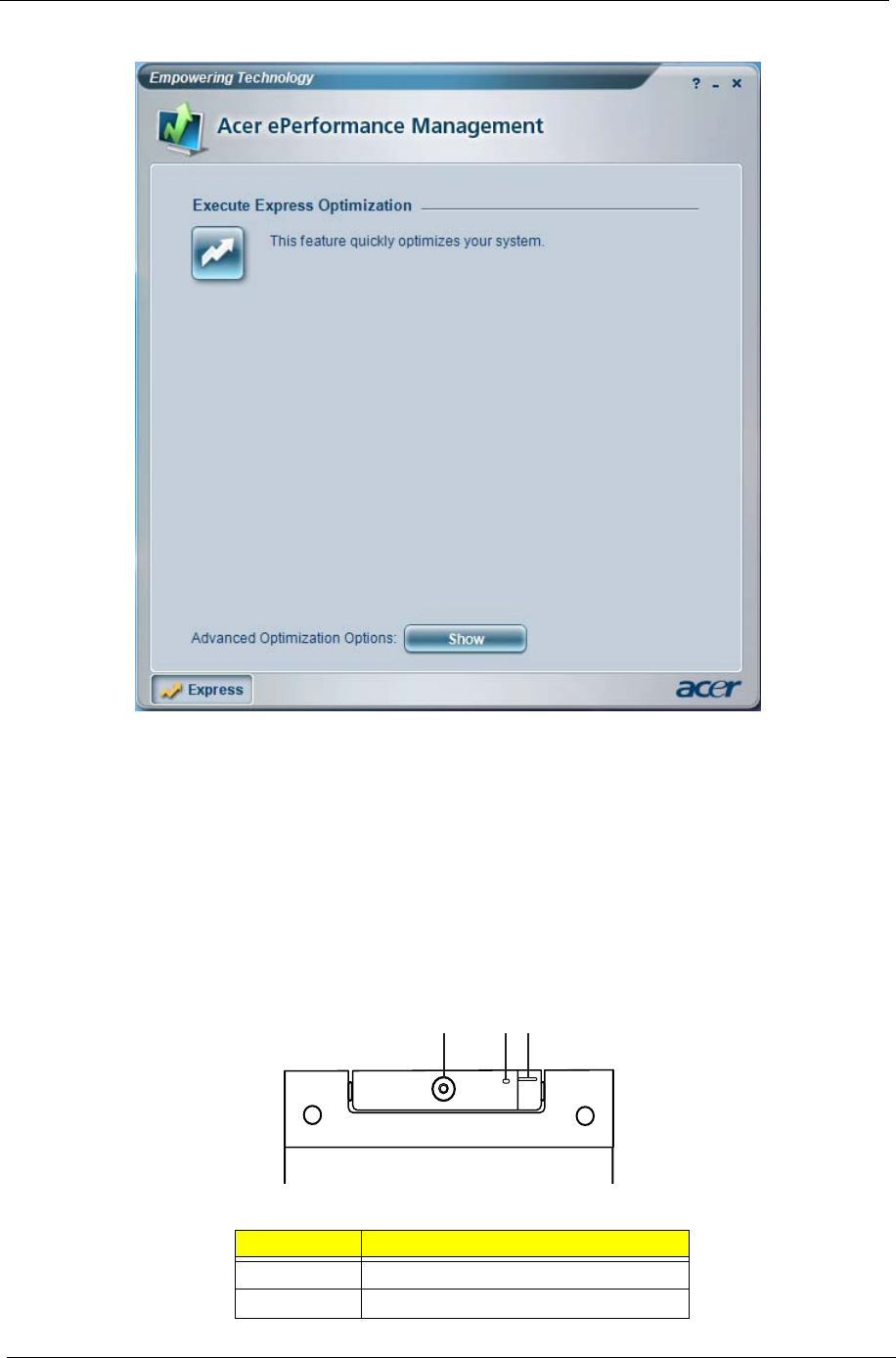 Empowering Technology

? - ×

Acer ePerformance Management

Execute Express Optimization

This feature quickly optimizes your system.

Advanced Optimization Options: Show

Express

acer